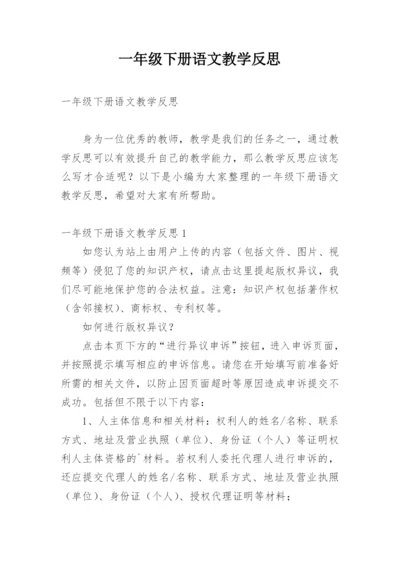 一年级下册语文教学反思

一年级下册语文教学反思

身为一位优秀的教师，教学是我们的任务之一，通过教学反思可以有效提升自己的教学能力，那么教学反思应该怎么写才合适呢？以下是小编为大家整理的一年级下册语文教学反思，希望对大家有所帮助。

一年级下册语文教学反思 1

如您认为站上由用户上传的内容（包括文件、图片、视频等）侵犯了您的知识产权，请点击这里提起版权异议，我们尽可能地保护您的合法权益。注意：知识产权包括著作权（含邻接权）、商标权、专利权等。

如何进行版权异议？

点击本页下方的“进行异议申诉”按钮，进入申诉页面，并按照提示填写相应的申诉信息。请您在开始填写前准备好所需的相关文件，以防止因页面超时等原因造成申诉提交不成功。包括但不限于以下内容：

1、人主体信息和相关材料：权利人的姓名/名称、联系方式、地址及营业执照（单位）、身份证（个人）等证明权利人主体资格的`材料。若权利人委托代理人进行申诉的，还应提交代理人的姓名/名称、联系方式、地址及营业执照（单位）、身份证（个人）、授权代理证明等材料；